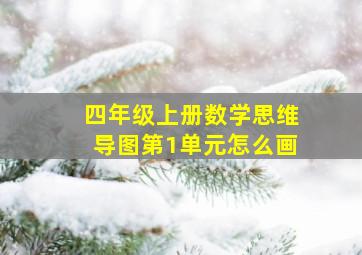 四年级上册数学思维导图第1单元怎么画